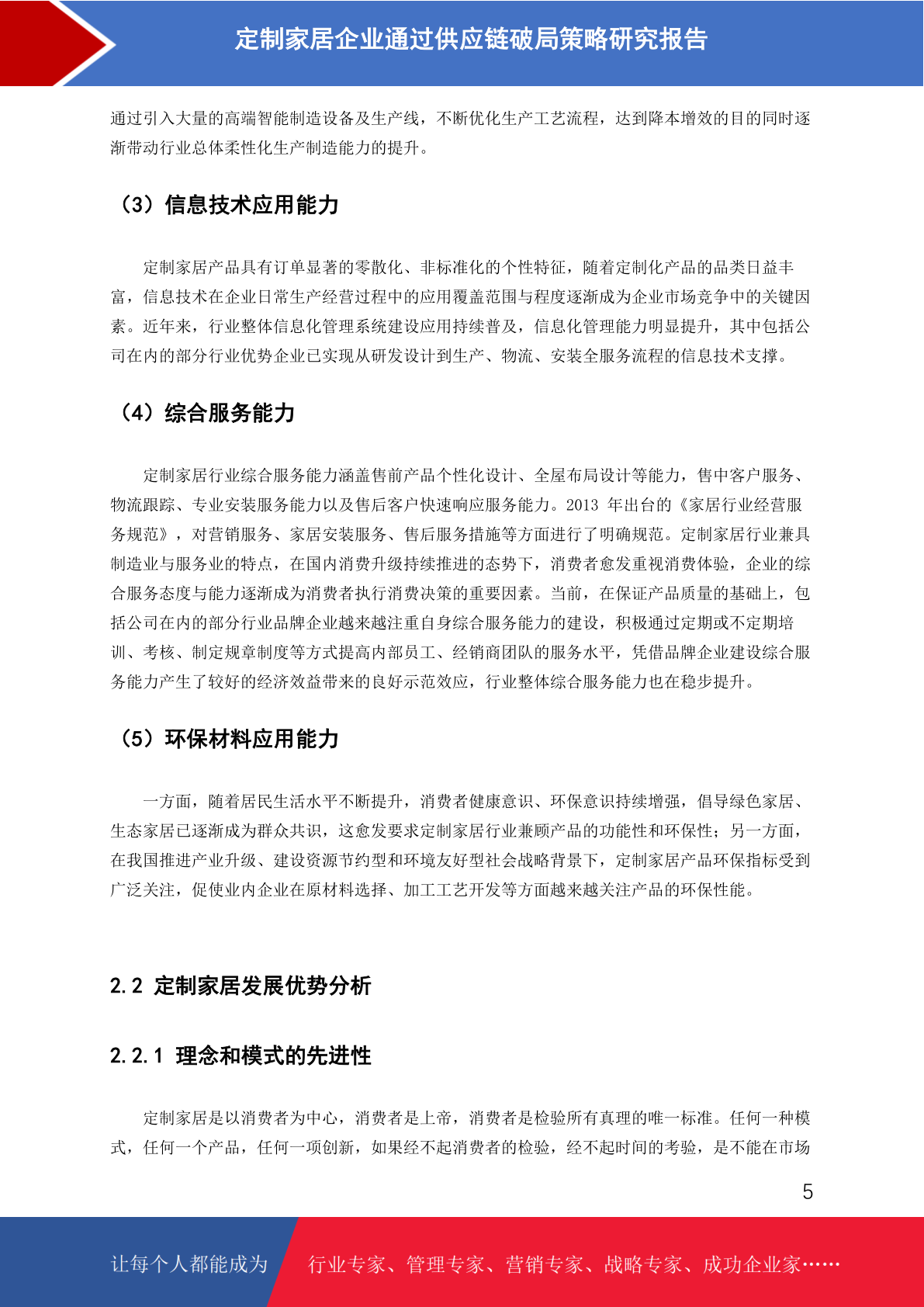 定制家居企业通过供应链破局策略研究报告

通过引入大量的高端智能制造设备及生产线，不断优化生产工艺流程，达到降本增效的目的同时逐渐带动行业总体柔性化生产制造能力的提升。

（3）信息技术应用能力

定制家居产品具有订单显著的零散化、非标准化的个性特征，随着定制化产品的品类日益丰富，信息技术在企业日常生产经营过程中的应用覆盖范围与程度逐渐成为企业市场竞争中的关键因素。近年来，行业整体信息化管理系统建设应用持续普及，信息化管理能力明显提升，其中包括公司在内的部分行业优势企业已实现从研发设计到生产、物流、安装全服务流程的信息技术支撑。

（4）综合服务能力

定制家居行业综合服务能力涵盖售前产品个性化设计、全屋布局设计等能力，售中客户服务、物流跟踪、专业安装服务能力以及售后客户快速响应服务能力。2013 年出台的《家居行业经营服务规范》，对营销服务、家居安装服务、售后服务措施等方面进行了明确规范。定制家居行业兼具制造业与服务业的特点，在国内消费升级持续推进的态势下，消费者愈发重视消费体验，企业的综合服务态度与能力逐渐成为消费者执行消费决策的重要因素。当前，在保证产品质量的基础上，包括公司在内的部分行业品牌企业越来越注重自身综合服务能力的建设，积极通过定期或不定期培训、考核、制定规章制度等方式提高内部员工、经销商团队的服务水平，凭借品牌企业建设综合服务能力产生了较好的经济效益带来的良好示范效应，行业整体综合服务能力也在稳步提升。

（5）环保材料应用能力

一方面，随着居民生活水平不断提升，消费者健康意识、环保意识持续增强，倡导绿色家居、生态家居已逐渐成为群众共识，这愈发要求定制家居行业兼顾产品的功能性和环保性；另一方面，在我国推进产业升级、建设资源节约型和环境友好型社会战略背景下，定制家居产品环保指标受到广泛关注，促使业内企业在原材料选择、加工工艺开发等方面越来越关注产品的环保性能。

2.2 定制家居发展优势分析

2.2.1 理念和模式的先进性

定制家居是以消费者为中心，消费者是上帝，消费者是检验所有真理的唯一标准。任何一种模式，任何一个产品，任何一项创新，如果经不起消费者的检验，经不起时间的考验，是不能在市场

5

让每个人都能成为 行业专家、管理专家、营销专家、战略专家、成功企业家……